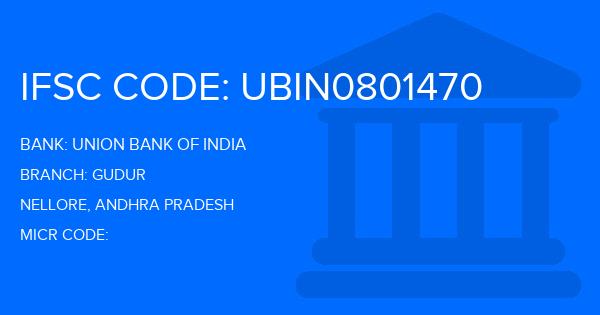 IFSC CODE: UBIN0801470

BANK: UNION BANK OF INDIA

BRANCH: GUDUR

NELLORE, ANDHRA PRADESH

MICR CODE: